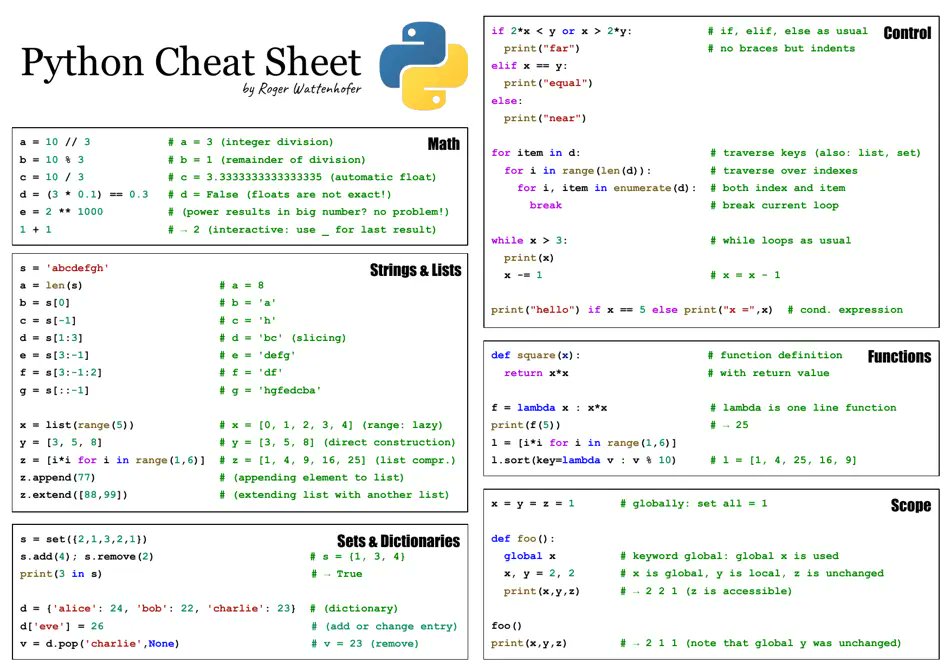 Python Cheat Sheet
by Roger Wattenhofer

Math
a = 10 // 3 # a = 3 (integer division)
b = 10 % 3 # b = 1 (remainder of division)
c = 10 / 3 # c = 3.3333333333333335 (automatic float)
d = (3 * 0.1) == 0.3 # d = False (floats are not exact!)
e = 2 ** 1000 # (power results in big number? no problem!)
1 + 1 # → 2 (interactive: use _ for last result)

Strings & Lists
s = 'abcdefgh'
a = len(s) # a = 8
b = s[0] # b = 'a'
c = s[-1] # c = 'h'
d = s[1:3] # d = 'bc' (slicing)
e = s[3:-1] # e = 'defg'
f = s[3:-1:2] # f = 'df'
g = s[::-1] # g = 'hgfedcba'

x = list(range(5)) # x = [0, 1, 2, 3, 4] (range: lazy)
y = [3, 5, 8] # y = [3, 5, 8] (direct construction)
z = [i*i for i in range(1,6)] # z = [1, 4, 9, 16, 25] (list compr.)
z.append(77) # (appending element to list)
z.extend([88,99]) # (extending list with another list)

Sets & Dictionaries
s = set({2,1,3,2,1})
s.add(4); s.remove(2) # s = {1, 3, 4}
print(3 in s) # → True

d = {'alice': 24, 'bob': 22, 'charlie': 23} # (dictionary)
d['eve'] = 26 # (add or change entry)
v = d.pop('charlie',None) # v = 23 (remove)

Control
if 2*x < y or x > 2*y: # if, elif, else as usual
print("far") # no braces but indents
elif x == y:
print("equal")
else:
print("near")

for item in d: # traverse keys (also: list, set)
for i in range(len(d)): # traverse over indexes
for i, item in enumerate(d): # both index and item
break # break current loop

while x > 3: # while loops as usual
print(x)
x -= 1 # x = x - 1

print("hello") if x == 5 else print("x =",x) # cond. expression

Functions
def square(x): # function definition
return x*x # with return value

f = lambda x : x*x # lambda is one line function
print(f(5)) # → 25
l = [i*i for i in range(1,6)]
l.sort(key=lambda v : v % 10) # l = [1, 4, 25, 16, 9]

Scope
x = y = z = 1 # globally: set all = 1

def foo():
global x # keyword global: global x is used
x, y = 2, 2 # x is global, y is local, z is unchanged
print(x,y,z) # → 2 2 1 (z is accessible)

foo()
print(x,y,z) # → 2 1 1 (note that global y was unchanged)